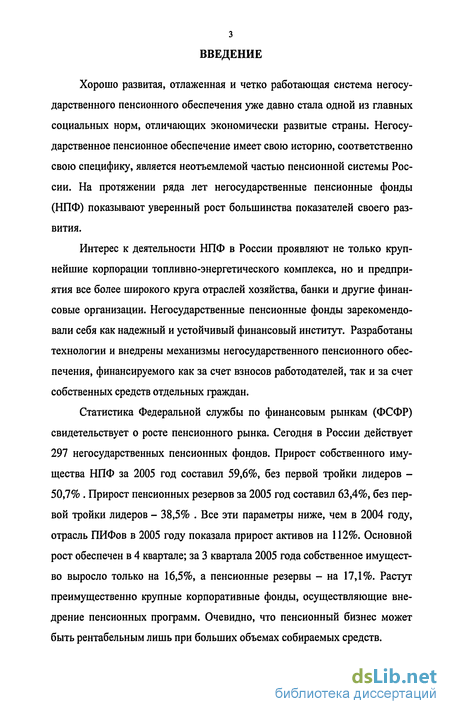 3

ВВЕДЕНИЕ

Хорошо развитая, отлаженная и четко работающая система негосударственного пенсионного обеспечения уже давно стала одной из главных социальных норм, отличающих экономически развитые страны. Негосударственное пенсионное обеспечение имеет свою историю, соответственно свою специфику, является неотъемлемой частью пенсионной системы России. На протяжении ряда лет негосударственные пенсионные фонды (НПФ) показывают уверенный рост большинства показателей своего развития.

Интерес к деятельности НПФ в России проявляют не только крупнейшие корпорации топливно-энергетического комплекса, но и предприятия все более широкого круга отраслей хозяйства, банки и другие финансовые организации. Негосударственные пенсионные фонды зарекомендовали себя как надежный и устойчивый финансовый институт. Разработаны технологии и внедрены механизмы негосударственного пенсионного обеспечения, финансируемого как за счет взносов работодателей, так и за счет собственных средств отдельных граждан.

Статистика Федеральной службы по финансовым рынкам (ФСФР) свидетельствует о росте пенсионного рынка. Сегодня в России действует 297 негосударственных пенсионных фондов. Прирост собственного имущества НПФ за 2005 год составил 59,6%, без первой тройки лидеров – 50,7% . Прирост пенсионных резервов за 2005 год составил 63,4%, без первой тройки лидеров – 38,5% . Все эти параметры ниже, чем в 2004 году, отрасль ПИФов в 2005 году показала прирост активов на 112%. Основной рост обеспечен в 4 квартале; за 3 квартала 2005 года собственное имущество выросло только на 16,5%, а пенсионные резервы – на 17,1%. Растут преимущественно крупные корпоративные фонды, осуществляющие внедрение пенсионных программ. Очевидно, что пенсионный бизнес может быть рентабельным лишь при больших объемах собираемых средств.

dsLib.net
библиотека диссертаций